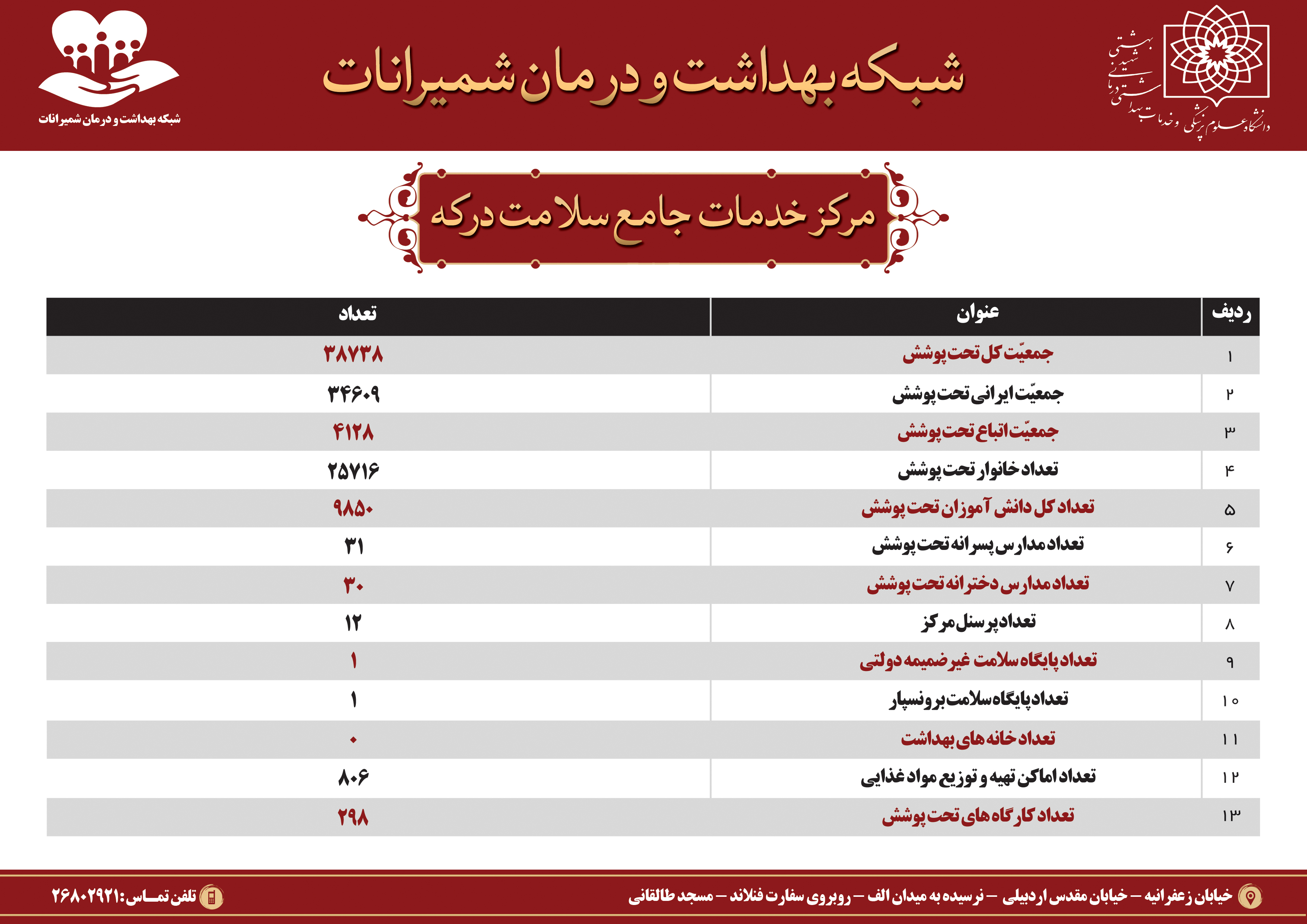 دانشگاه علوم پزشکی و خدمات بهداشتی درمانی شهید بهشتی

شبکه بهداشت و درمان شمیرانات

شبکه بهداشت و درمان شمیرانات

مرکز خدمات جامع سلامت درکه

| ردیف | عنوان | تعداد |
|---|---|---|
| ۱ | جمعیّت کل تحت پوشش | ۳۸۷۳۸ |
| ۲ | جمعیّت ایرانی تحت پوشش | ۳۴۶۰۹ |
| ۳ | جمعیّت اتباع تحت پوشش | ۴۱۲۸ |
| ۴ | تعداد خانوار تحت پوشش | ۲۵۷۱۶ |
| ۵ | تعداد کل دانش آموزان تحت پوشش | ۹۸۵۰ |
| ۶ | تعداد مدارس پسرانه تحت پوشش | ۳۱ |
| ۷ | تعداد مدارس دخترانه تحت پوشش | ۳۰ |
| ۸ | تعداد پرسنل مرکز | ۱۲ |
| ۹ | تعداد پایگاه سلامت غیر ضمیمه دولتی | ۱ |
| ۱۰ | تعداد پایگاه سلامت برونسپار | ۱ |
| ۱۱ | تعداد خانه های بهداشت | ۰ |
| ۱۲ | تعداد اماکن تهیه و توزیع مواد غذایی | ۸۰۶ |
| ۱۳ | تعداد کارگاه های تحت پوشش | ۲۹۸ |

خیابان زعفرانیه – خیابان مقدس اردبیلی – نرسیده به میدان الف – روبروی سفارت فنلاند – مسجد طالقانی

تلفن تماس: ۲۶۸۰۲۹۲۱